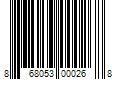 8 68053 00026 8